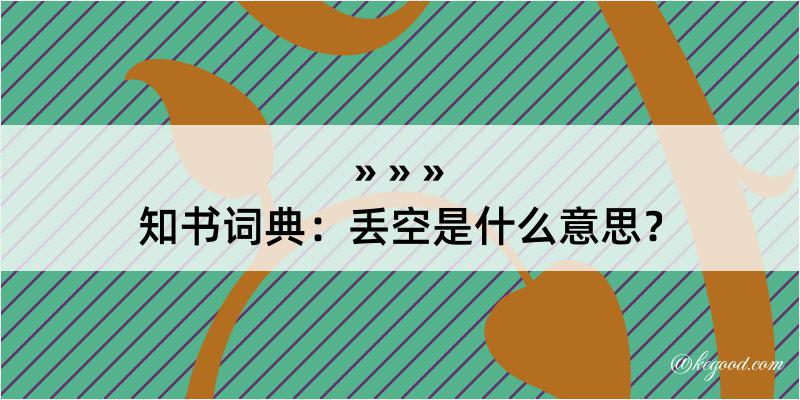 » » »
知书词典：丢空是什么意思？

@kegood.com